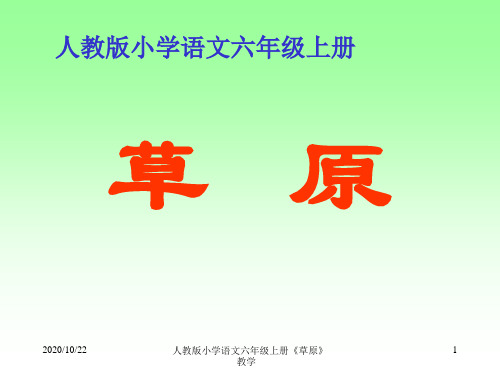 人教版小学语文六年级上册

草 原

2020/10/22

人教版小学语文六年级上册《草原》教学

1